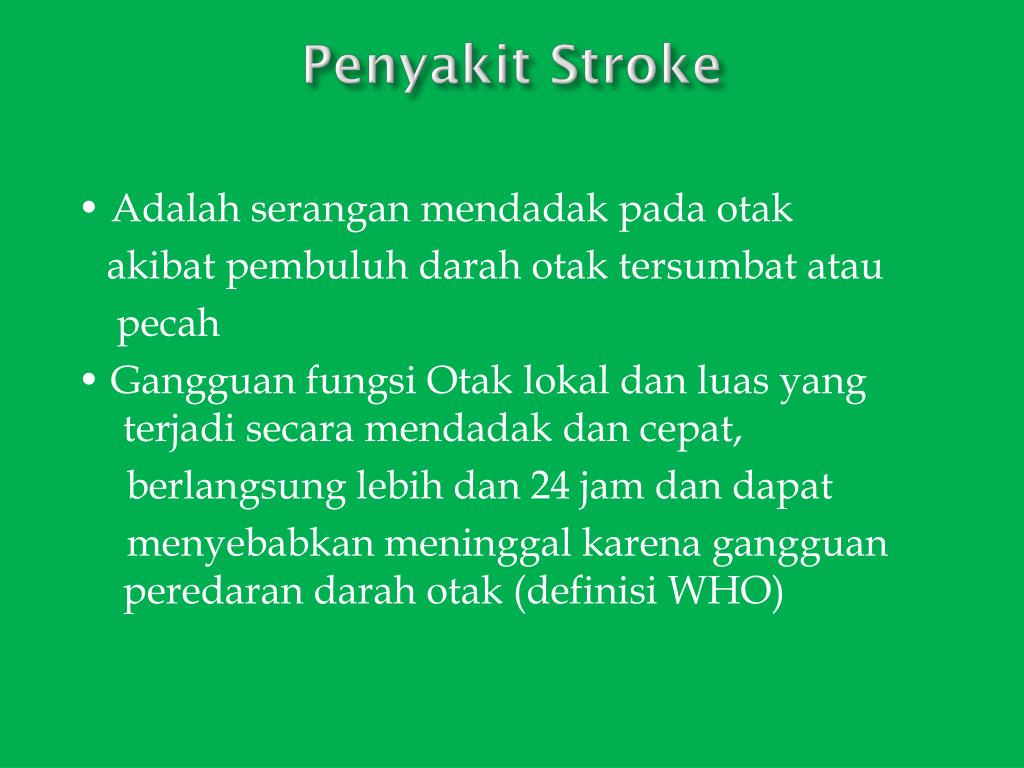 Penyakit Stroke

• Adalah serangan mendadak pada otak akibat pembuluh darah otak tersumbat atau pecah

• Gangguan fungsi Otak lokal dan luas yang terjadi secara mendadak dan cepat, berlangsung lebih dan 24 jam dan dapat menyebabkan meninggal karena gangguan peredaran darah otak (definisi WHO)